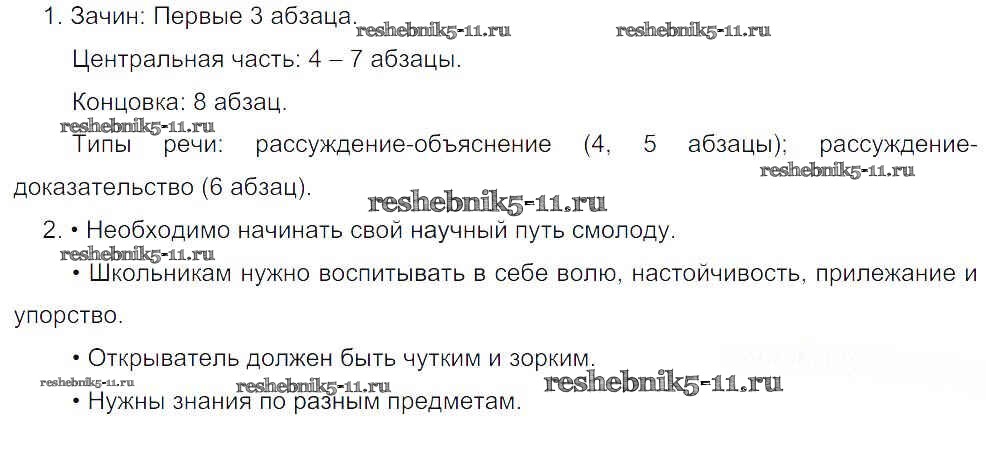 1. Зачин: Первые 3 абзаца.

Центральная часть: 4 – 7 абзацы.

Концовка: 8 абзац.

Типы речи: рассуждение-объяснение (4, 5 абзацы); рассуждение-доказательство (6 абзац).

2. • Необходимо начинать свой научный путь смолоду.

• Школьникам нужно воспитывать в себе волю, настойчивость, прилежание и упорство.

• Открыватель должен быть чутким и зорким.

• Нужны знания по разным предметам.

reshebnik5-11.ru